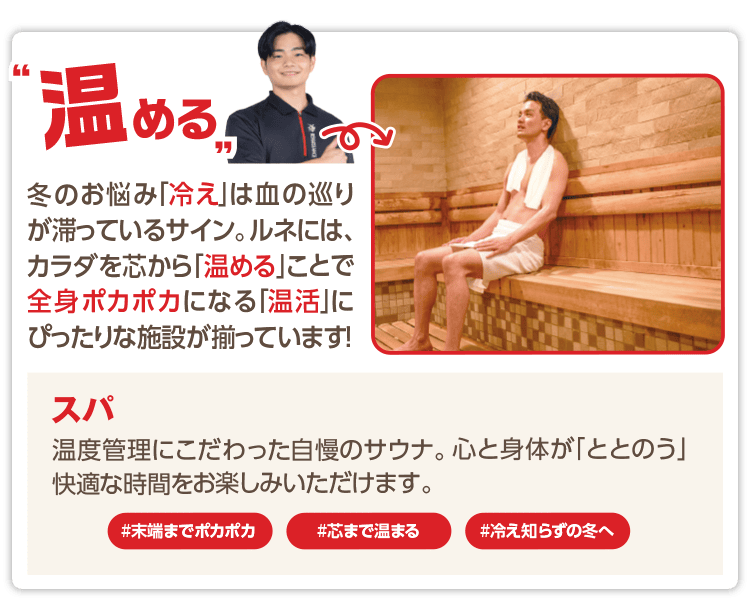 “温める”

冬のお悩み「冷え」は血の巡りが滞っているサイン。ルネには、カラダを芯から「温める」ことで全身ポカポカになる「温活」にぴったりな施設が揃っています!

スパ

温度管理にこだわった自慢のサウナ。心と身体が「ととのう」快適な時間をお楽しみいただけます。

#末端までポカポカ

#芯まで温まる

#冷え知らずの冬へ